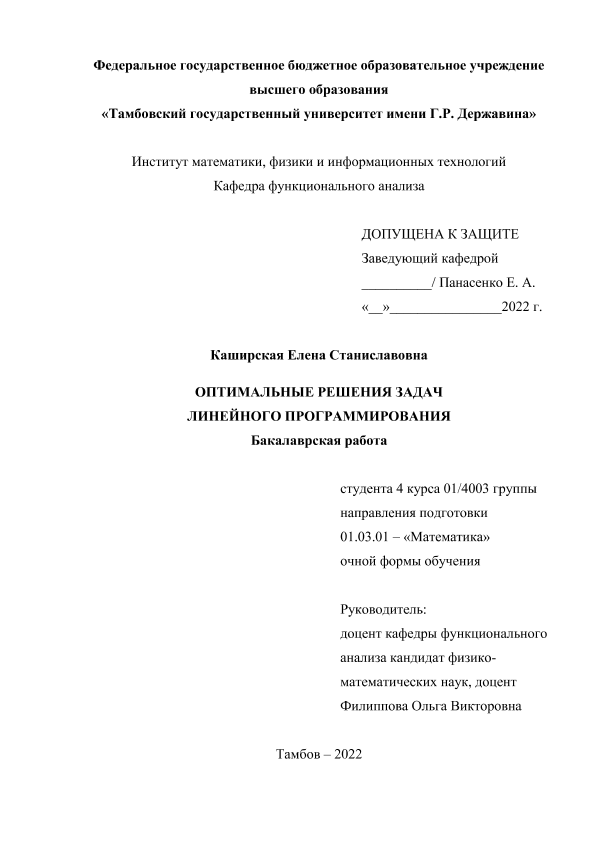 Федеральное государственное бюджетное образовательное учреждение высшего образования
«Тамбовский государственный университет имени Г.Р. Державина»

Институт математики, физики и информационных технологий
Кафедра функционального анализа

ДОПУЩЕНА К ЗАЩИТЕ
Заведующий кафедрой
__________/ Панасенко Е. А.
«__»________________2022 г.

Каширская Елена Станиславовна

ОПТИМАЛЬНЫЕ РЕШЕНИЯ ЗАДАЧ
ЛИНЕЙНОГО ПРОГРАММИРОВАНИЯ
Бакалаврская работа

студента 4 курса 01/4003 группы
направления подготовки
01.03.01 – «Математика»
очной формы обучения

Руководитель:
доцент кафедры функционального анализа кандидат физико-математических наук, доцент
Филиппова Ольга Викторовна

Тамбов – 2022